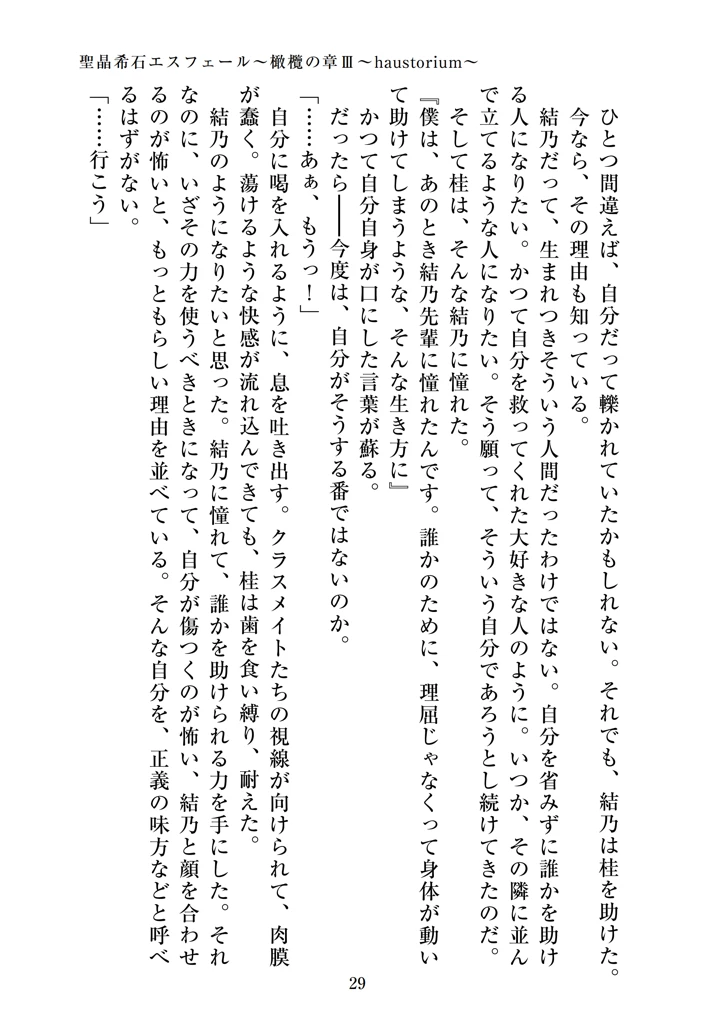 聖晶希石エスフェール～橄欖の章Ⅲ～haustorium～

ひとつ間違えば、自分だって轢かれていたかもしれない。それでも、結乃は桂を助けた。今なら、その理由も知っている。

結乃だって、生まれつきそういう人間だったわけではない。自分を省みずに誰かを助ける人になりたい。かつて自分を救ってくれた大好きな人のように。いつか、その隣に並んで立てるような人になりたい。そう願って、そういう自分であろうとし続けてきたのだ。

そして桂は、そんな結乃に憧れた。

『僕は、あのとき結乃先輩に憧れたんです。誰かのために、理屈じゃなくって身体が動いて助けてしまうような、そんな生き方に』

かつて自分自身が口にした言葉が蘇る。

だったら――今度は、自分がそうする番ではないのか。

「……あぁ、もうっ！」

自分に喝を入れるように、息を吐き出す。クラスメイトたちの視線が向けられて、肉膜が蠢く。蕩けるような快感が流れ込んできても、桂は歯を食い縛り、耐えた。

結乃のようになりたいと思った。結乃に憧れて、誰かを助けられる力を手にした。それなのに、いざその力を使うべきときになって、自分が傷つくのが怖い、結乃と顔を合わせるのが怖いと、もっともらしい理由を並べている。そんな自分を、正義の味方などと呼べるはずがない。

「……行こう」

29